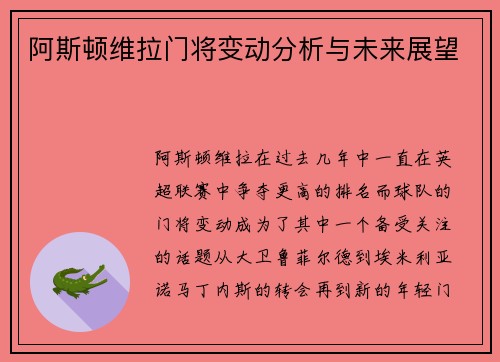 阿斯顿维拉门将变动分析与未来展望

阿斯顿维拉在过去几年中一直在英超联赛中争夺更高的排名而球队的门将变动成为了其中一个备受关注的话题从大卫鲁菲尔德到埃米利亚诺马丁内斯的转会再到新的年轻门